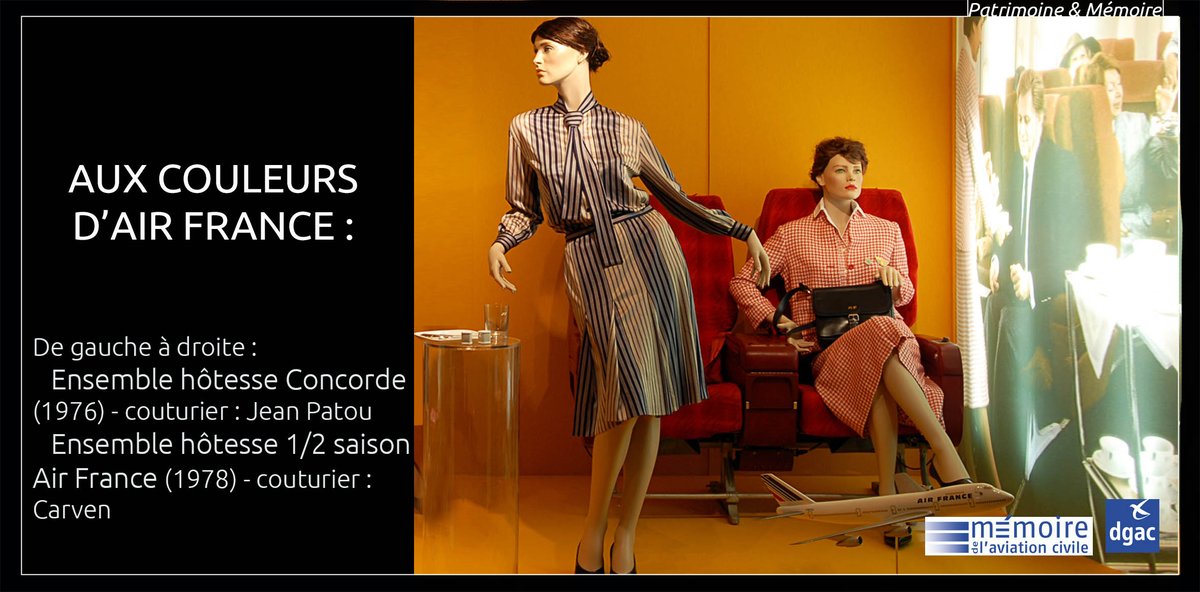 Patrimoine & Mémoire

AUX COULEURS D'AIR FRANCE :

De gauche à droite :
Ensemble hôtesse Concorde (1976) - couturier : Jean Patou
Ensemble hôtesse 1/2 saison Air France (1978) - couturier : Carven

AIR FRANCE

mémoire de l'aviation civile

dgac